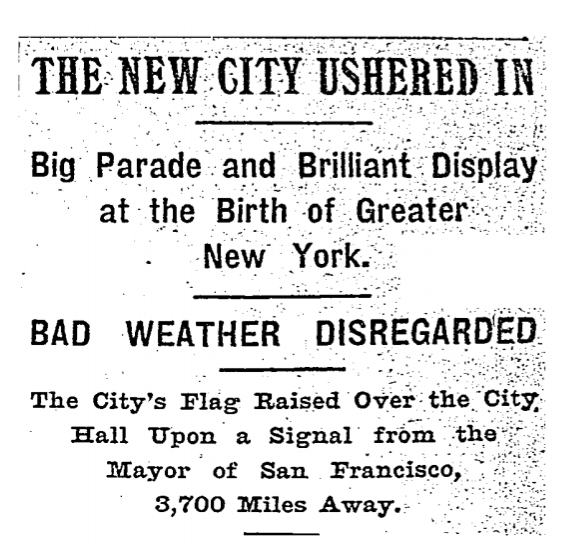 THE NEW CITY USHERED IN

Big Parade and Brilliant Display at the Birth of Greater New York.

BAD WEATHER DISREGARDED

The City's Flag Raised Over the City Hall Upon a Signal from the Mayor of San Francisco, 3,700 Miles Away.